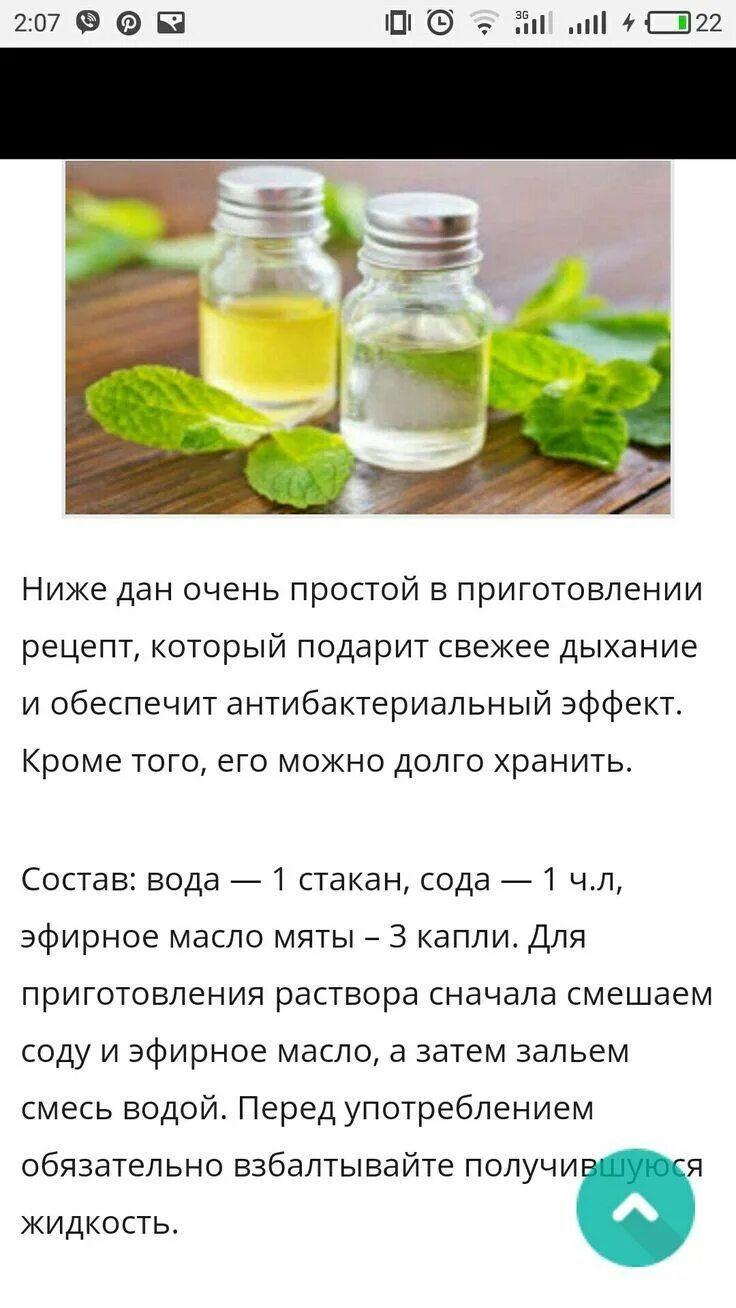 2:07 3G 22

Ниже дан очень простой в приготовлении рецепт, который подарит свежее дыхание и обеспечит антибактериальный эффект. Кроме того, его можно долго хранить.

Состав: вода — 1 стакан, сода — 1 ч.л, эфирное масло мяты – 3 капли. Для приготовления раствора сначала смешаем соду и эфирное масло, а затем зальем смесь водой. Перед употреблением обязательно взбалтывайте получившуюся жидкость.